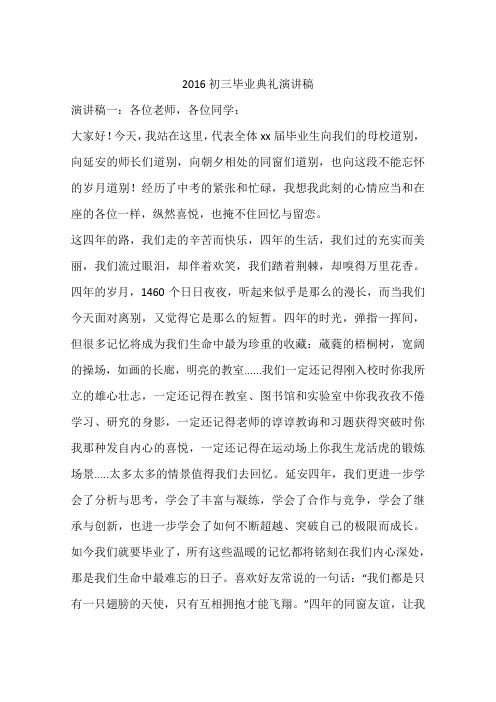 2016 初三毕业典礼演讲稿

演讲稿一：各位老师，各位同学：

大家好！今天，我站在这里，代表全体 xx 届毕业生向我们的母校道别，向延安的师长们道别，向朝夕相处的同窗们道别，也向这段不能忘怀的岁月道别！经历了中考的紧张和忙碌，我想我此刻的心情应当和在座的各位一样，纵然喜悦，也掩不住回忆与留恋。

这四年的路，我们走的辛苦而快乐，四年的生活，我们过的充实而美丽，我们流过眼泪，却伴着欢笑，我们踏着荆棘，却嗅得万里花香。四年的岁月，1460 个日日夜夜，听起来似乎是那么的漫长，而当我们今天面对离别，又觉得它是那么的短暂。四年的时光，弹指一挥间，但很多记忆将成为我们生命中最为珍重的收藏：葳蕤的梧桐树，宽阔的操场，如画的长廊，明亮的教室……我们一定还记得刚入校时你我所立的雄心壮志，一定还记得在教室、图书馆和实验室中你我孜孜不倦学习、研究的身影，一定还记得老师的谆谆教诲和习题获得突破时你我那种发自内心的喜悦，一定还记得在运动场上你我生龙活虎的锻炼场景.....太多太多的情景值得我们去回忆。延安四年，我们更进一步学会了分析与思考，学会了丰富与凝练，学会了合作与竞争，学会了继承与创新，也进一步学会了如何不断超越、突破自己的极限而成长。如今我们就要毕业了，所有这些温暖的记忆都将铭刻在我们内心深处，那是我们生命中最难忘的日子。喜欢好友常说的一句话：“我们都是只有一只翅膀的天使，只有互相拥抱才能飞翔。”四年的同窗友谊，让我